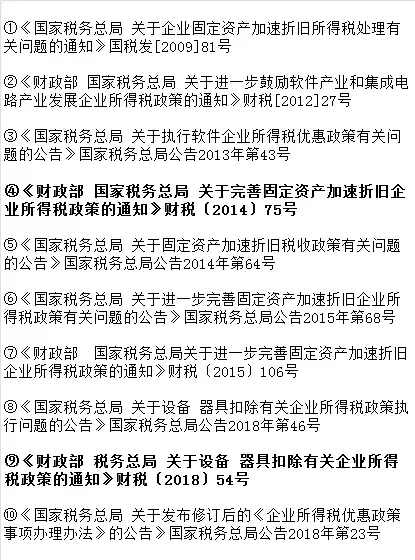 ①《国家税务总局 关于企业固定资产加速折旧所得税处理有关问题的通知》国税发[2009]81号

②《财政部 国家税务总局 关于进一步鼓励软件产业和集成电路产业发展企业所得税政策的通知》财税[2012]27号

③《国家税务总局 关于执行软件企业所得税优惠政策有关问题的公告》国家税务总局公告2013年第43号

④《财政部 国家税务总局 关于完善固定资产加速折旧企业所得税政策的通知》财税〔2014〕75号

⑤《国家税务总局 关于固定资产加速折旧税收政策有关问题的公告》国家税务总局公告2014年第64号

⑥《国家税务总局 关于进一步完善固定资产加速折旧企业所得税政策有关问题的公告》国家税务总局公告2015年第68号

⑦《财政部 国家税务总局关于进一步完善固定资产加速折旧企业所得税政策的通知》财税〔2015〕106号

⑧《国家税务总局 关于设备 器具扣除有关企业所得税政策执行问题的公告》国家税务总局公告2018年第46号

⑨《财政部 税务总局 关于设备 器具扣除有关企业所得税政策的通知》财税〔2018〕54号

⑩《国家税务总局 关于发布修订后的《企业所得税优惠政策事项办理办法》的公告》国家税务总局公告2018年第23号